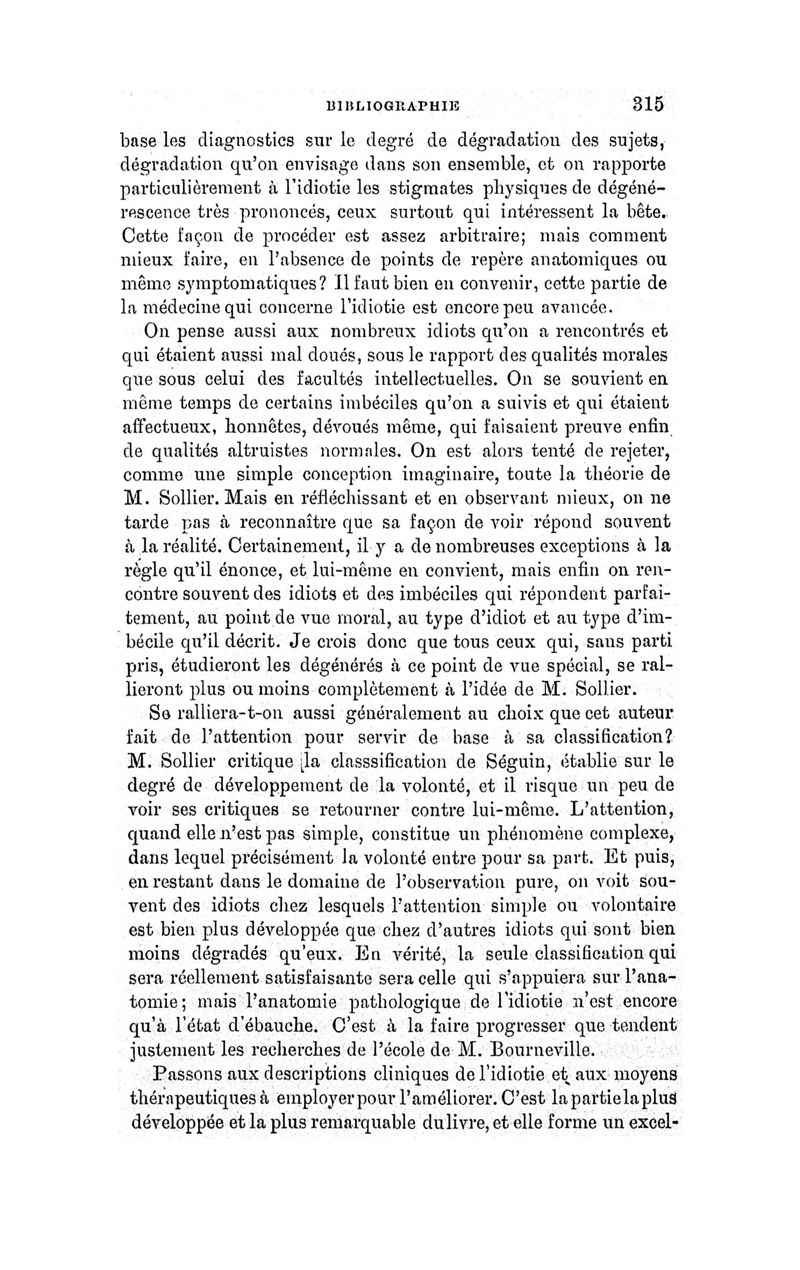 BIBLIOGRAPHIE 315

base les diagnostics sur le degré de dégradation des sujets, dégradation qu'on envisage dans son ensemble, et on rapporte particulièrement à l'idiotie les stigmates physiques de dégénérescence très prononcés, ceux surtout qui intéressent la bête. Cette façon de procéder est assez arbitraire; mais comment mieux faire, en l'absence de points de repère anatomiques ou même symptomatiques? Il faut bien en convenir, cette partie de la médecine qui concerne l'idiotie est encore peu avancée.

On pense aussi aux nombreux idiots qu'on a rencontrés et qui étaient aussi mal doués, sous le rapport des qualités morales que sous celui des facultés intellectuelles. On se souvient en même temps de certains imbéciles qu'on a suivis et qui étaient affectueux, honnêtes, dévoués même, qui faisaient preuve enfin de qualités altruistes normales. On est alors tenté de rejeter, comme une simple conception imaginaire, toute la théorie de M. Sollier. Mais en réfléchissant et en observant mieux, on ne tarde pas à reconnaître que sa façon de voir répond souvent à la réalité. Certainement, il y a de nombreuses exceptions à la règle qu'il énonce, et lui-même en convient, mais enfin on rencontre souvent des idiots et des imbéciles qui répondent parfaitement, au point de vue moral, au type d'idiot et au type d'imbécile qu'il décrit. Je crois donc que tous ceux qui, sans parti pris, étudieront les dégénérés à ce point de vue spécial, se rallieront plus ou moins complètement à l'idée de M. Sollier.

Se ralliera-t-on aussi généralement au choix que cet auteur fait de l'attention pour servir de base à sa classification? M. Sollier critique la classsification de Séguin, établie sur le degré de développement de la volonté, et il risque un peu de voir ses critiques se retourner contre lui-même. L'attention, quand elle n'est pas simple, constitue un phénomène complexe, dans lequel précisément la volonté entre pour sa part. Et puis, en restant dans le domaine de l'observation pure, on voit souvent des idiots chez lesquels l'attention simple ou volontaire est bien plus développée que chez d'autres idiots qui sont bien moins dégradés qu'eux. En vérité, la seule classification qui sera réellement satisfaisante sera celle qui s'appuiera sur l'anatomie; mais l'anatomie pathologique de l'idiotie n'est encore qu'à l'état d'ébauche. C'est à la faire progresser que tendent justement les recherches de l'école de M. Bourneville.

Passons aux descriptions cliniques de l'idiotie et aux moyens thérapeutiques à employer pour l'améliorer. C'est la partie la plus développée et la plus remarquable du livre, et elle forme un excel-